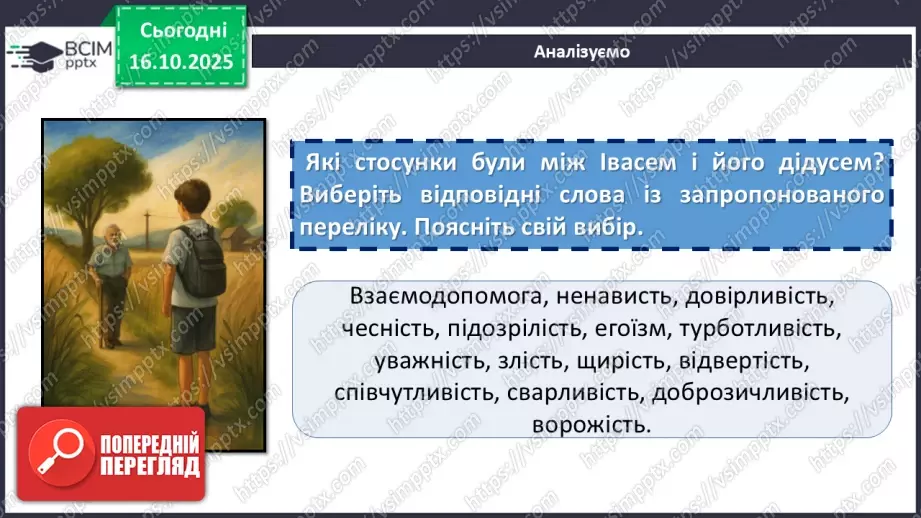 ВСІМ pptx

Сьогодні 16.10.2025

Аналізуємо

Які стосунки були між Івасем і його дідусем? Виберіть відповідні слова із запропонованого переліку. Поясніть свій вибір.

Взаємодопомога, ненависть, довірливість, чесність, підозрілість, егоїзм, турботливість, уважність, злість, щирість, відвертість, співчутливість, сварливість, доброзичливість, ворожість.

ПОПЕРЕДНІЙ ПЕРЕГЛЯД

https://vsimpptx.com